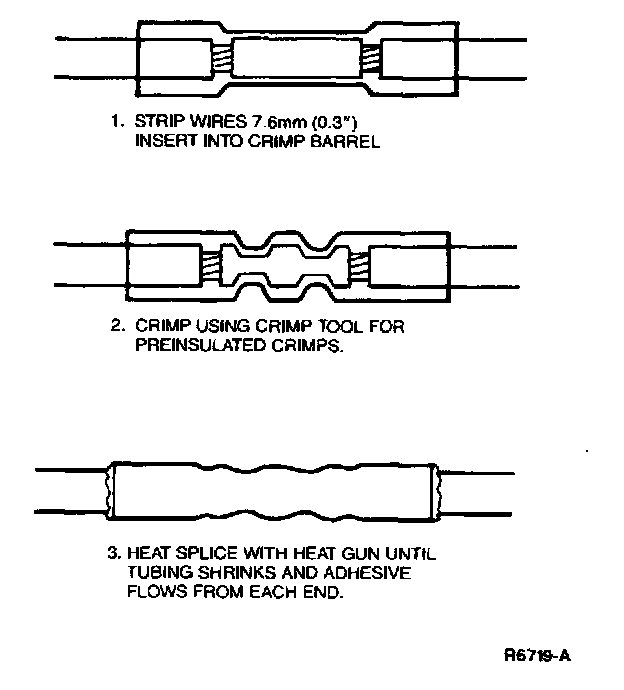 1. STRIP WIRES 7.6mm (0.3")
INSERT INTO CRIMP BARREL

2. CRIMP USING CRIMP TOOL FOR
PREINSULATED CRIMPS.

3. HEAT SPLICE WITH HEAT GUN UNTIL
TUBING SHRINKS AND ADHESIVE
FLOWS FROM EACH END.

R6719-A